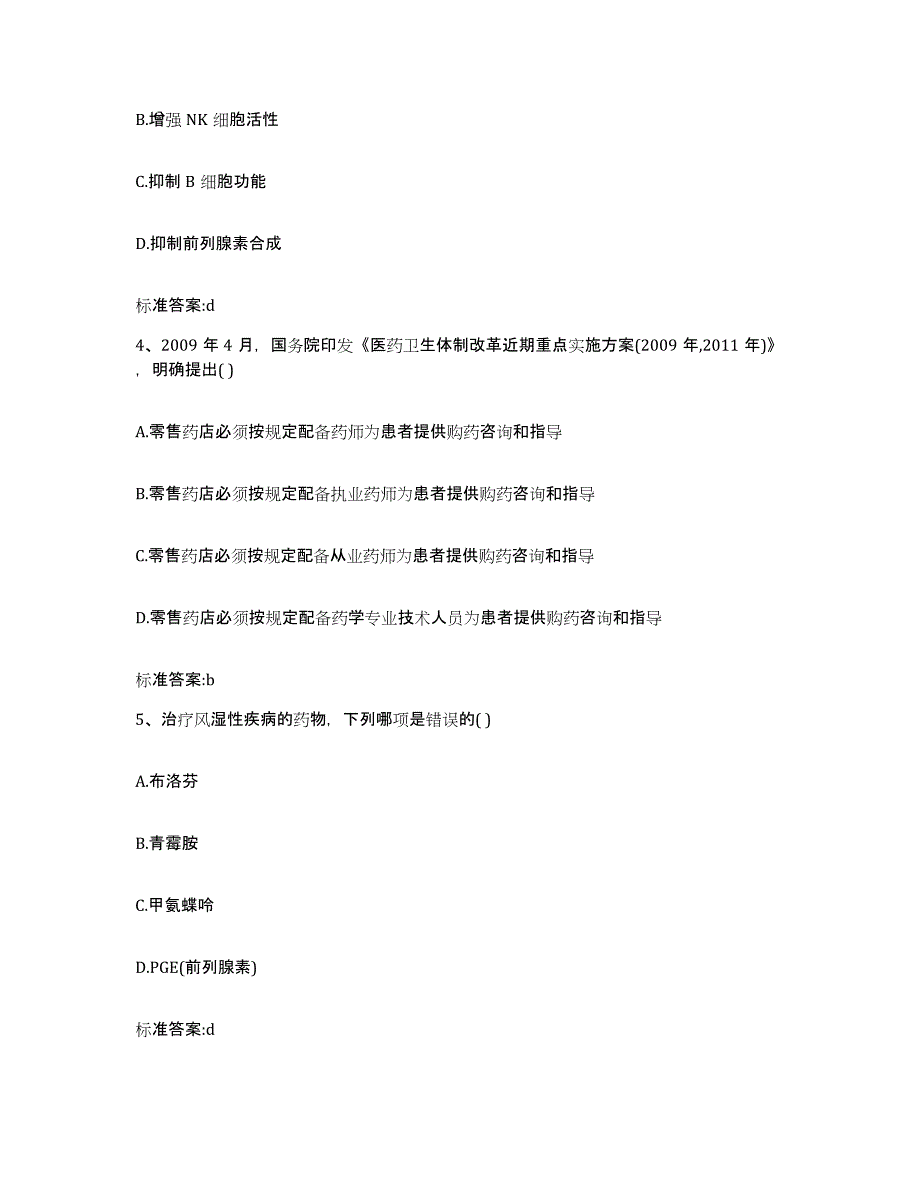 B.增强 NK 细胞活性

C.抑制 B 细胞功能

D.抑制前列腺素合成

标准答案:d

4、2009 年 4 月，国务院印发《医药卫生体制改革近期重点实施方案(2009 年,2011 年)》，明确提出( )

A.零售药店必须按规定配备药师为患者提供购药咨询和指导

B.零售药店必须按规定配备执业药师为患者提供购药咨询和指导

C.零售药店必须按规定配备从业药师为患者提供购药咨询和指导

D.零售药店必须按规定配备药学专业技术人员为患者提供购药咨询和指导

标准答案:b

5、治疗风湿性疾病的药物，下列哪项是错误的( )

A.布洛芬

B.青霉胺

C.甲氨蝶呤

D.PGE(前列腺素)

标准答案:d